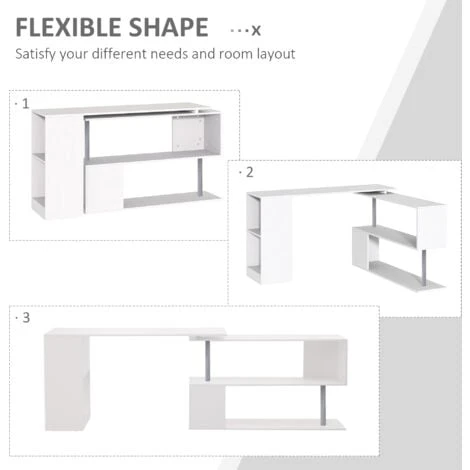 FLEXIBLE SHAPE ···x

Satisfy your different needs and room layout

· 1

· 2

· 3